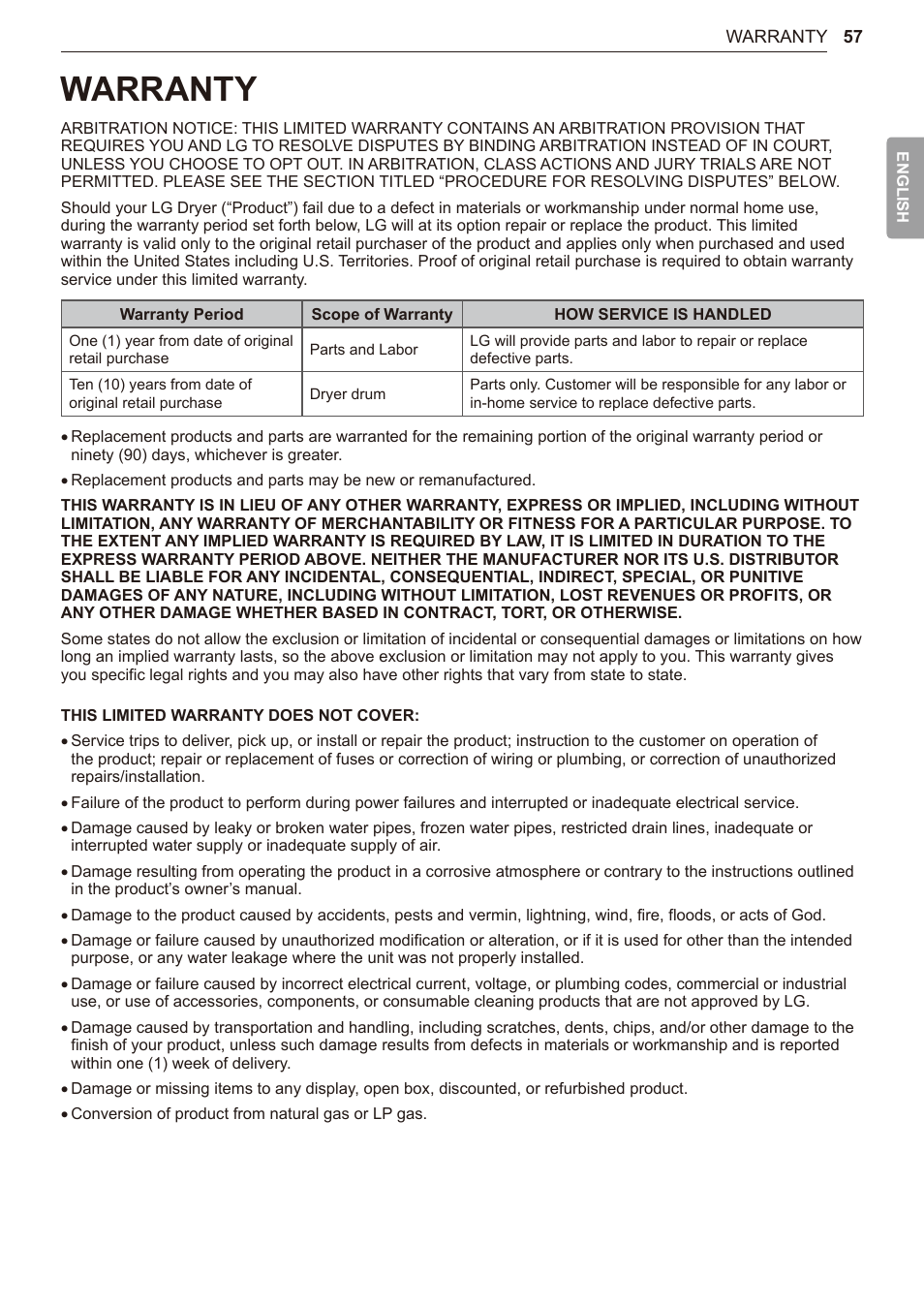 WARRANTY 57

ENGLISH

WARRANTY

ARBITRATION NOTICE: THIS LIMITED WARRANTY CONTAINS AN ARBITRATION PROVISION THAT REQUIRES YOU AND LG TO RESOLVE DISPUTES BY BINDING ARBITRATION INSTEAD OF IN COURT, UNLESS YOU CHOOSE TO OPT OUT. IN ARBITRATION, CLASS ACTIONS AND JURY TRIALS ARE NOT PERMITTED. PLEASE SEE THE SECTION TITLED “PROCEDURE FOR RESOLVING DISPUTES” BELOW.

Should your LG Dryer (“Product”) fail due to a defect in materials or workmanship under normal home use, during the warranty period set forth below, LG will at its option repair or replace the product. This limited warranty is valid only to the original retail purchaser of the product and applies only when purchased and used within the United States including U.S. Territories. Proof of original retail purchase is required to obtain warranty service under this limited warranty.

| Warranty Period | Scope of Warranty | HOW SERVICE IS HANDLED |
|---|---|---|
| One (1) year from date of original retail purchase | Parts and Labor | LG will provide parts and labor to repair or replace defective parts. |
| Ten (10) years from date of original retail purchase | Dryer drum | Parts only. Customer will be responsible for any labor or in-home service to replace defective parts. |

• Replacement products and parts are warranted for the remaining portion of the original warranty period or ninety (90) days, whichever is greater.

• Replacement products and parts may be new or remanufactured.

THIS WARRANTY IS IN LIEU OF ANY OTHER WARRANTY, EXPRESS OR IMPLIED, INCLUDING WITHOUT LIMITATION, ANY WARRANTY OF MERCHANTABILITY OR FITNESS FOR A PARTICULAR PURPOSE. TO THE EXTENT ANY IMPLIED WARRANTY IS REQUIRED BY LAW, IT IS LIMITED IN DURATION TO THE EXPRESS WARRANTY PERIOD ABOVE. NEITHER THE MANUFACTURER NOR ITS U.S. DISTRIBUTOR SHALL BE LIABLE FOR ANY INCIDENTAL, CONSEQUENTIAL, INDIRECT, SPECIAL, OR PUNITIVE DAMAGES OF ANY NATURE, INCLUDING WITHOUT LIMITATION, LOST REVENUES OR PROFITS, OR ANY OTHER DAMAGE WHETHER BASED IN CONTRACT, TORT, OR OTHERWISE.

Some states do not allow the exclusion or limitation of incidental or consequential damages or limitations on how long an implied warranty lasts, so the above exclusion or limitation may not apply to you. This warranty gives you specific legal rights and you may also have other rights that vary from state to state.

THIS LIMITED WARRANTY DOES NOT COVER:

• Service trips to deliver, pick up, or install or repair the product; instruction to the customer on operation of the product; repair or replacement of fuses or correction of wiring or plumbing, or correction of unauthorized repairs/installation.

• Failure of the product to perform during power failures and interrupted or inadequate electrical service.

• Damage caused by leaky or broken water pipes, frozen water pipes, restricted drain lines, inadequate or interrupted water supply or inadequate supply of air.

• Damage resulting from operating the product in a corrosive atmosphere or contrary to the instructions outlined in the product’s owner’s manual.

• Damage to the product caused by accidents, pests and vermin, lightning, wind, fire, floods, or acts of God.

• Damage or failure caused by unauthorized modification or alteration, or if it is used for other than the intended purpose, or any water leakage where the unit was not properly installed.

• Damage or failure caused by incorrect electrical current, voltage, or plumbing codes, commercial or industrial use, or use of accessories, components, or consumable cleaning products that are not approved by LG.

• Damage caused by transportation and handling, including scratches, dents, chips, and/or other damage to the finish of your product, unless such damage results from defects in materials or workmanship and is reported within one (1) week of delivery.

• Damage or missing items to any display, open box, discounted, or refurbished product.

• Conversion of product from natural gas or LP gas.